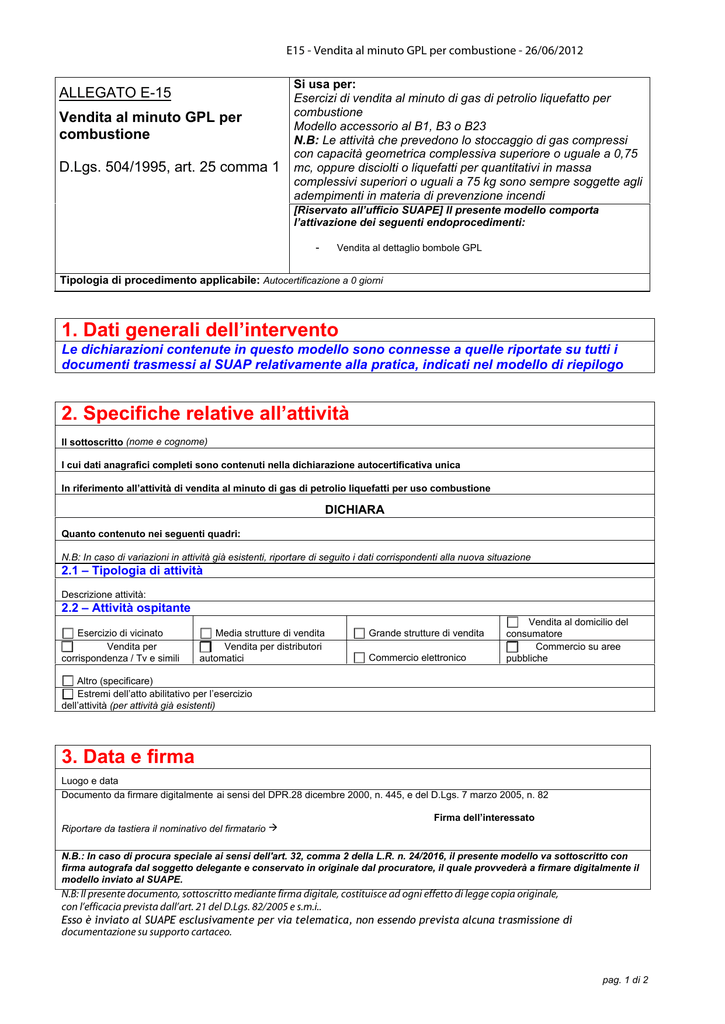 E15 - Vendita al minuto GPL per combustione - 26/06/2012

ALLEGATO E-15

Vendita al minuto GPL per combustione

D.Lgs. 504/1995, art. 25 comma 1

Si usa per:
Esercizi di vendita al minuto di gas di petrolio liquefatto per combustione
Modello accessorio al B1, B3 o B23
N.B: Le attività che prevedono lo stoccaggio di gas compressi con capacità geometrica complessiva superiore o uguale a 0,75 mc, oppure disciolti o liquefatti per quantitativi in massa complessivi superiori o uguali a 75 kg sono sempre soggette agli adempimenti in materia di prevenzione incendi

[Riservato all'ufficio SUAPE] Il presente modello comporta l'attivazione dei seguenti endoprocedimenti:

- Vendita al dettaglio bombole GPL

Tipologia di procedimento applicabile: Autocertificazione a 0 giorni

1. Dati generali dell'intervento

Le dichiarazioni contenute in questo modello sono connesse a quelle riportate su tutti i documenti trasmessi al SUAP relativamente alla pratica, indicati nel modello di riepilogo

2. Specifiche relative all'attività

Il sottoscritto (nome e cognome)

I cui dati anagrafici completi sono contenuti nella dichiarazione autocertificativa unica

In riferimento all'attività di vendita al minuto di gas di petrolio liquefatti per uso combustione

DICHIARA

Quanto contenuto nei seguenti quadri:

N.B: In caso di variazioni in attività già esistenti, riportare di seguito i dati corrispondenti alla nuova situazione

2.1 – Tipologia di attività

Descrizione attività:

2.2 – Attività ospitante

| Esercizio di vicinato | Media strutture di vendita | Grande strutture di vendita | Vendita al domicilio del consumatore |
|---|---|---|---|
| Vendita per corrispondenza / Tv e simili | Vendita per distributori automatici | Commercio elettronico | Commercio su aree pubbliche |

Altro (specificare)

Estremi dell'atto abilitativo per l'esercizio dell'attività (per attività già esistenti)

3. Data e firma

Luogo e data

Documento da firmare digitalmente ai sensi del DPR.28 dicembre 2000, n. 445, e del D.Lgs. 7 marzo 2005, n. 82

Firma dell'interessato

Riportare da tastiera il nominativo del firmatario →

N.B.: In caso di procura speciale ai sensi dell'art. 32, comma 2 della L.R. n. 24/2016, il presente modello va sottoscritto con firma autografa dal soggetto delegante e conservato in originale dal procuratore, il quale provvederà a firmare digitalmente il modello inviato al SUAPE.

N.B: Il presente documento, sottoscritto mediante firma digitale, costituisce ad ogni effetto di legge copia originale, con l'efficacia prevista dall'art. 21 del D.Lgs. 82/2005 e s.m.i..
Esso è inviato al SUAPE esclusivamente per via telematica, non essendo prevista alcuna trasmissione di documentazione su supporto cartaceo.

pag. 1 di 2